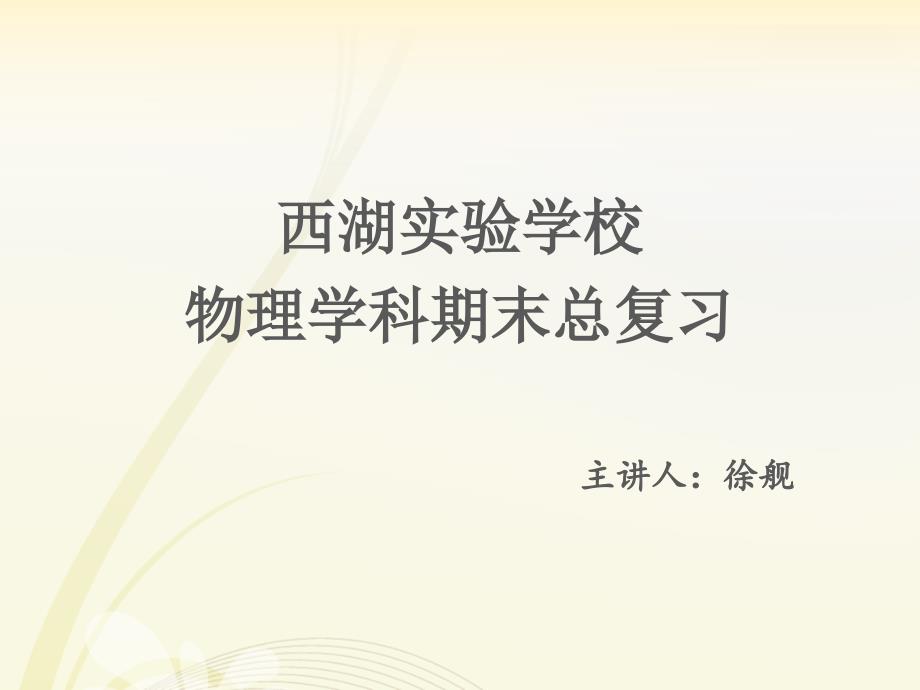 西湖实验学校
物理学科期末总复习

主讲人：徐舰